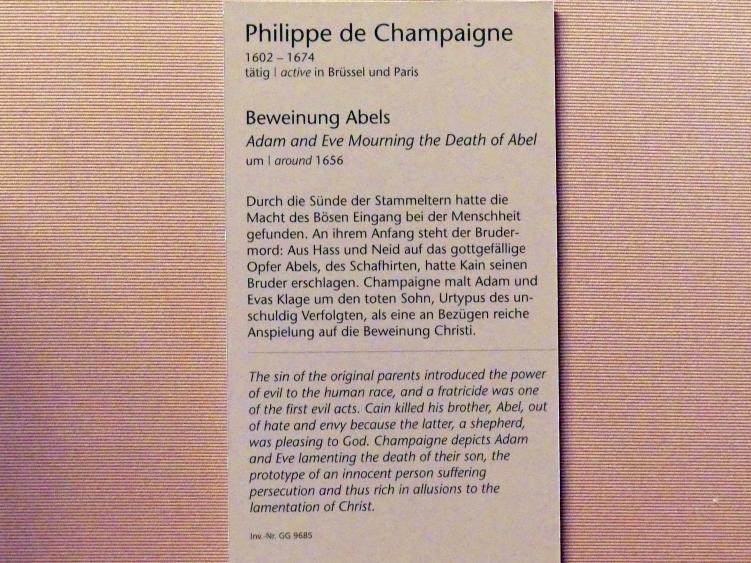 Philippe de Champaigne
1602 – 1674
tätig | active in Brüssel und Paris

Beweinung Abels
Adam and Eve Mourning the Death of Abel
um | around 1656

Durch die Sünde der Stammeltern hatte die Macht des Bösen Eingang bei der Menschheit gefunden. An ihrem Anfang steht der Brudermord: Aus Hass und Neid auf das gottgefällige Opfer Abels, des Schafhirten, hatte Kain seinen Bruder erschlagen. Champaigne malt Adam und Evas Klage um den toten Sohn, Urtypus des unschuldig Verfolgten, als eine an Bezügen reiche Anspielung auf die Beweinung Christi.

The sin of the original parents introduced the power of evil to the human race, and a fratricide was one of the first evil acts. Cain killed his brother, Abel, out of hate and envy because the latter, a shepherd, was pleasing to God. Champaigne depicts Adam and Eve lamenting the death of their son, the prototype of an innocent person suffering persecution and thus rich in allusions to the lamentation of Christ.

Inv.-Nr. GG 9685